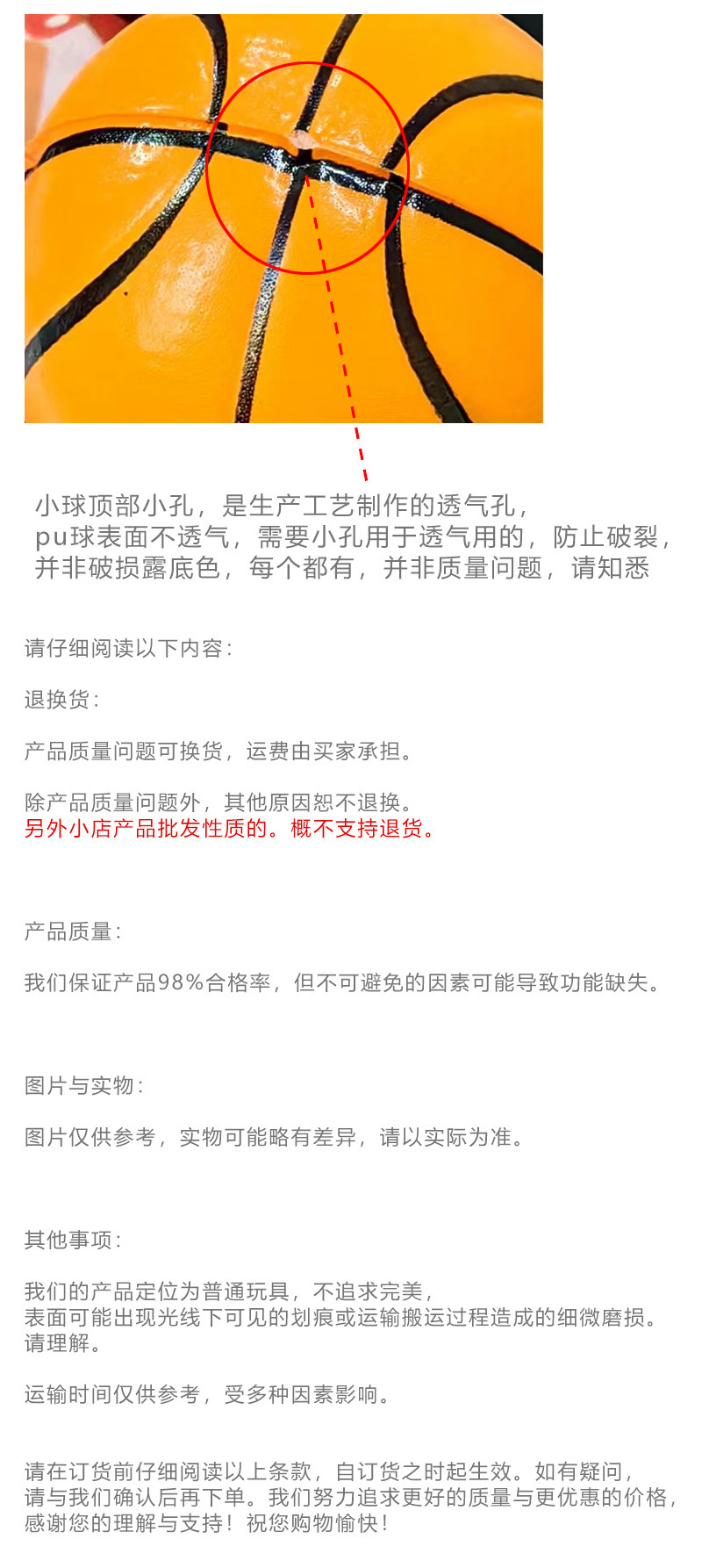 小球顶部小孔，是生产工艺制作的透气孔，
pu球表面不透气，需要小孔用于透气用的，防止破裂，
并非破损露底色，每个都有，并非质量问题，请知悉

请仔细阅读以下内容：

退换货：

产品质量问题可换货，运费由买家承担。

除产品质量问题外，其他原因恕不退换。
另外小店产品批发性质的。概不支持退货。

产品质量：

我们保证产品98%合格率，但不可避免的因素可能导致功能缺失。

图片与实物：

图片仅供参考，实物可能略有差异，请以实际为准。

其他事项：

我们的产品定位为普通玩具，不追求完美，
表面可能出现光线下可见的划痕或运输搬运过程造成的细微磨损。
请理解。

运输时间仅供参考，受多种因素影响。

请在订货前仔细阅读以上条款，自订货之时起生效。如有疑问，
请与我们确认后再下单。我们努力追求更好的质量与更优惠的价格，
感谢您的理解与支持！祝您购物愉快！